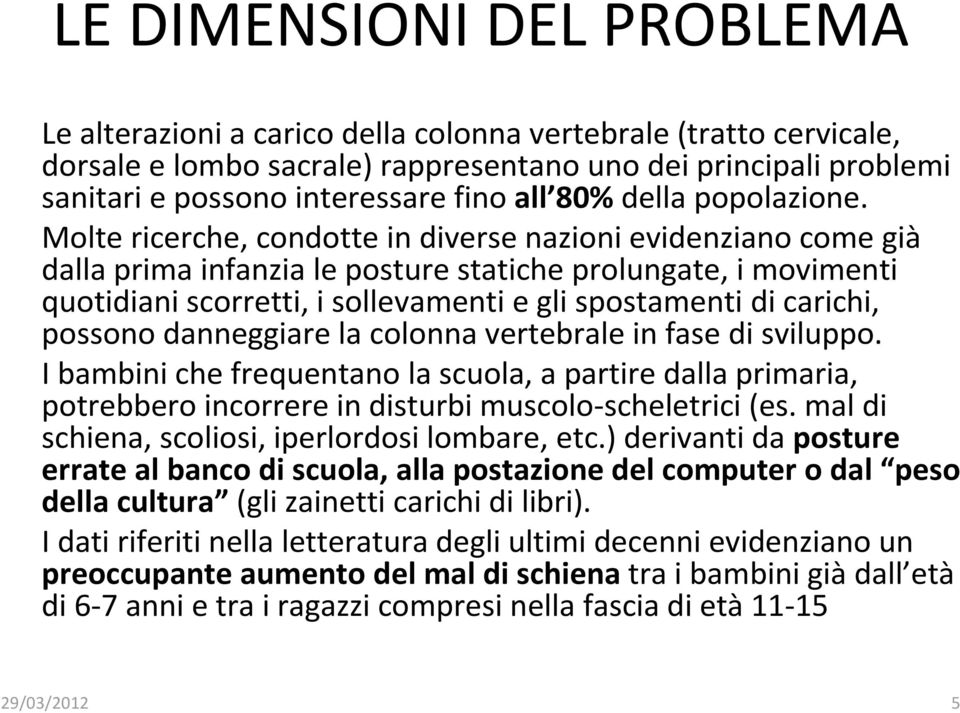 LE DIMENSIONI DEL PROBLEMA

Le alterazioni a carico della colonna vertebrale (tratto cervicale, dorsale e lombo sacrale) rappresentano uno dei principali problemi sanitari e possono interessare fino all'80% della popolazione.

Molte ricerche, condotte in diverse nazioni evidenziano come già dalla prima infanzia le posture statiche prolungate, i movimenti quotidiani scorretti, i sollevamenti e gli spostamenti di carichi, possono danneggiare la colonna vertebrale in fase di sviluppo.

I bambini che frequentano la scuola, a partire dalla primaria, potrebbero incorrere in disturbi muscolo-scheletrici (es. mal di schiena, scoliosi, iperlordosi lombare, etc.) derivanti da posture errate al banco di scuola, alla postazione del computer o dal "peso della cultura" (gli zainetti carichi di libri).

I dati riferiti nella letteratura degli ultimi decenni evidenziano un preoccupante aumento del mal di schiena tra i bambini già dall'età di 6-7 anni e tra i ragazzi compresi nella fascia di età 11-15

29/03/2012

5